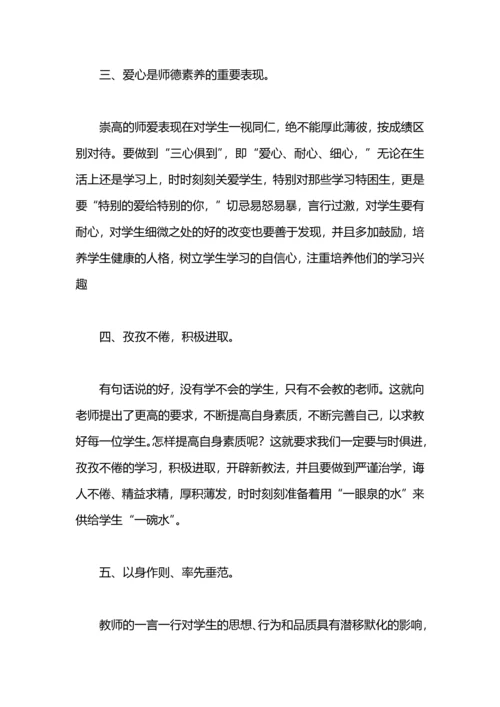 三、爱心是师德素养的重要表现。

崇高的师爱表现在对学生一视同仁，绝不能厚此薄彼，按成绩区别对待。要做到“三心俱到”，即“爱心、耐心、细心，”无论在生活上还是学习上，时时刻刻关爱学生，特别对那些学习特困生，更是要“特别的爱给特别的你，”切忌易怒易暴，言行过激，对学生要有耐心，对学生细微之处的好的改变也要善于发现，并且多加鼓励，培养学生健康的人格，树立学生学习的自信心，注重培养他们的学习兴趣

四、孜孜不倦，积极进取。

有句话说的好，没有学不会的学生，只有不会教的老师。这就向老师提出了更高的要求，不断提高自身素质，不断完善自己，以求教好每一位学生。怎样提高自身素质呢？这就要求我们一定要与时俱进，孜孜不倦的学习，积极进取，开辟新教法，并且要做到严谨治学，诲人不倦、精益求精，厚积薄发，时时刻刻准备着用“一眼泉的水”来供给学生“一碗水”。

五、以身作则、率先垂范。

教师的一言一行对学生的思想、行为和品质具有潜移默化的影响，